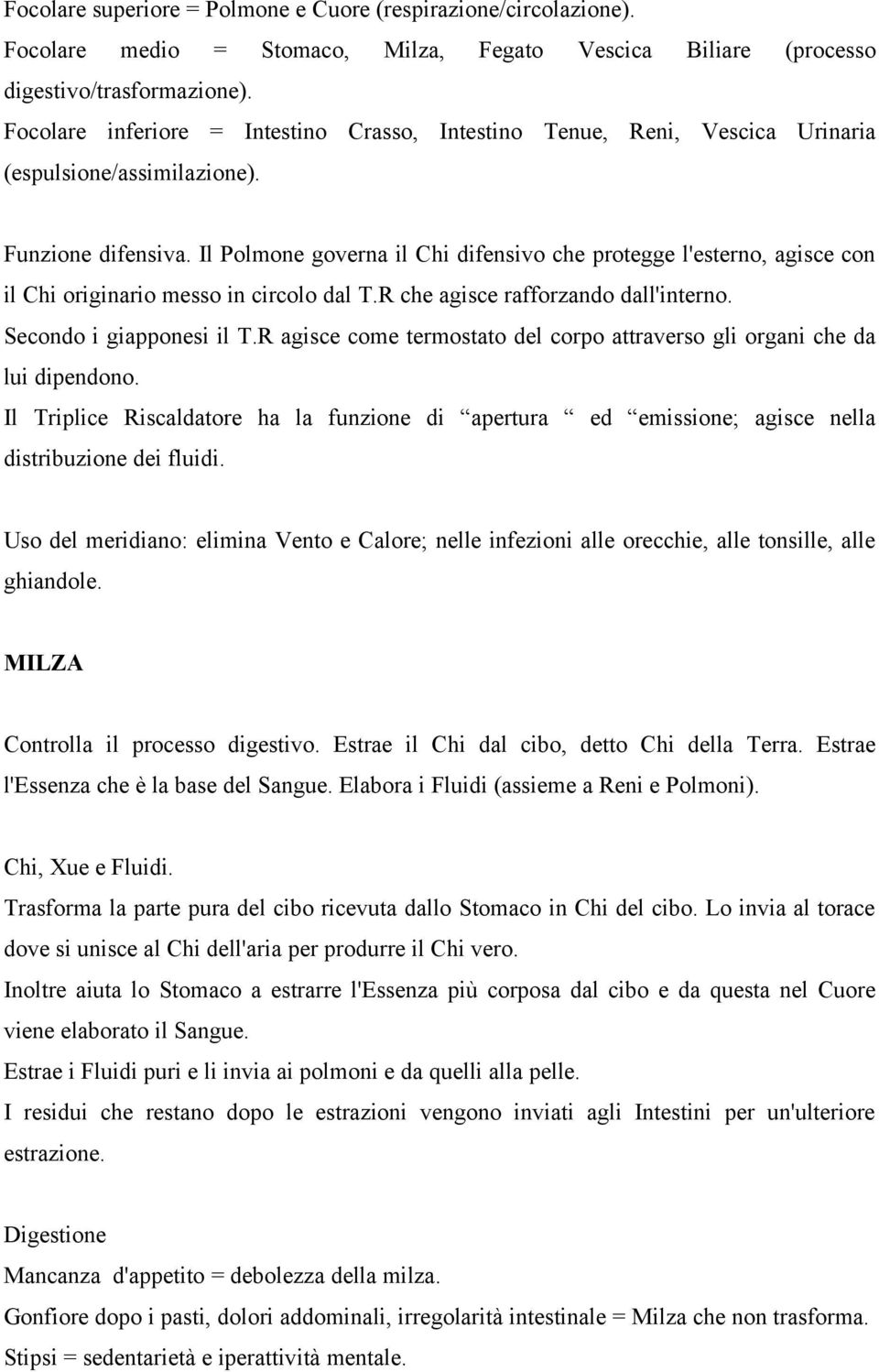 Focolare superiore = Polmone e Cuore (respirazione/circolazione).
Focolare medio = Stomaco, Milza, Fegato Vescica Biliare (processo digestivo/trasformazione).
Focolare inferiore = Intestino Crasso, Intestino Tenue, Reni, Vescica Urinaria (espulsione/assimilazione).

Funzione difensiva. Il Polmone governa il Chi difensivo che protegge l'esterno, agisce con il Chi originario messo in circolo dal T.R che agisce rafforzando dall'interno.
Secondo i giapponesi il T.R agisce come termostato del corpo attraverso gli organi che da lui dipendono.
Il Triplice Riscaldatore ha la funzione di “apertura “ ed “emissione; agisce nella distribuzione dei fluidi.

Uso del meridiano: elimina Vento e Calore; nelle infezioni alle orecchie, alle tonsille, alle ghiandole.

MILZA

Controlla il processo digestivo. Estrae il Chi dal cibo, detto Chi della Terra. Estrae l'Essenza che è la base del Sangue. Elabora i Fluidi (assieme a Reni e Polmoni).

Chi, Xue e Fluidi.
Trasforma la parte pura del cibo ricevuta dallo Stomaco in Chi del cibo. Lo invia al torace dove si unisce al Chi dell'aria per produrre il Chi vero.
Inoltre aiuta lo Stomaco a estrarre l'Essenza più corposa dal cibo e da questa nel Cuore viene elaborato il Sangue.
Estrae i Fluidi puri e li invia ai polmoni e da quelli alla pelle.
I residui che restano dopo le estrazioni vengono inviati agli Intestini per un'ulteriore estrazione.

Digestione
Mancanza d'appetito = debolezza della milza.
Gonfiore dopo i pasti, dolori addominali, irregolarità intestinale = Milza che non trasforma.
Stipsi = sedentarietà e iperattività mentale.